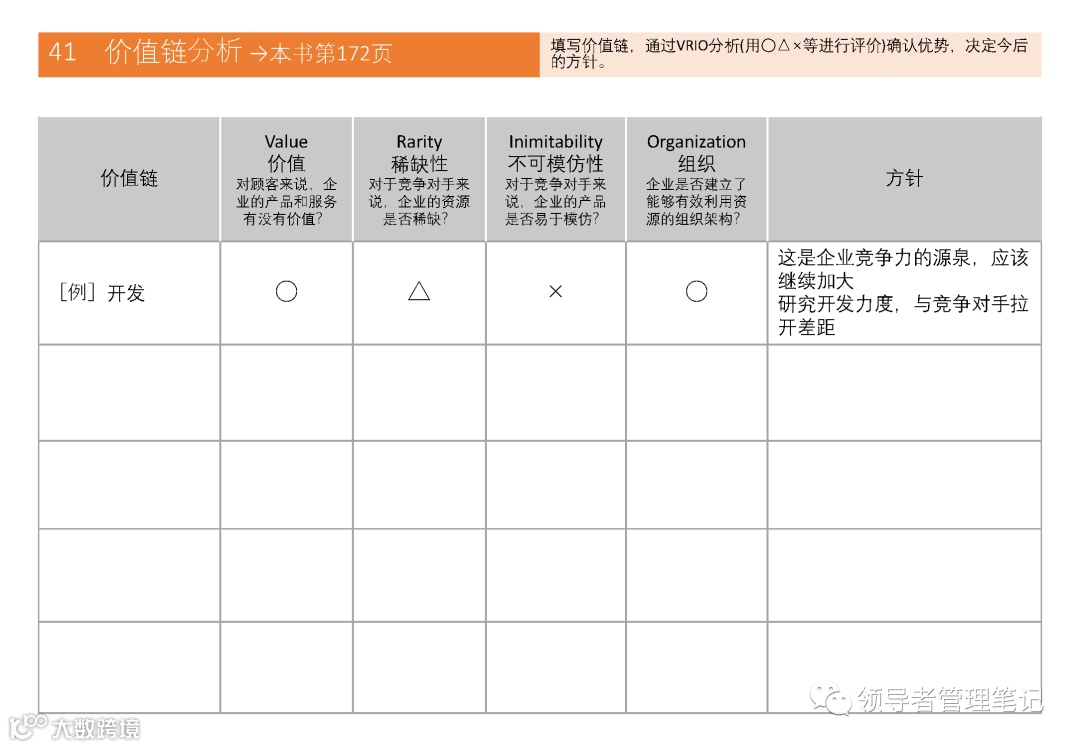 41 价值链分析 →本书第172页

填写价值链，通过VRIO分析(用○△×等进行评价)确认优势，决定今后的方针。

| 价值链 | Value 价值 对顾客来说，企业的产品和服务有没有价值? | Rarity 稀缺性 对于竞争对手来说，企业的资源是否稀缺? | Inimitability 不可模仿性 对于竞争对手来说，企业的产品是否易于模仿? | Organization 组织 企业是否建立了能够有效利用资源的组织架构? | 方针 |
|---|---|---|---|---|---|
| [例] 开发 | ○ | △ | × | ○ | 这是企业竞争力的源泉，应该继续加大研究开发力度，与竞争对手拉开差距 |
| | | | | | |
| | | | | | |
| | | | | | |
| | | | | | |

领导者管理笔记

大数跨境